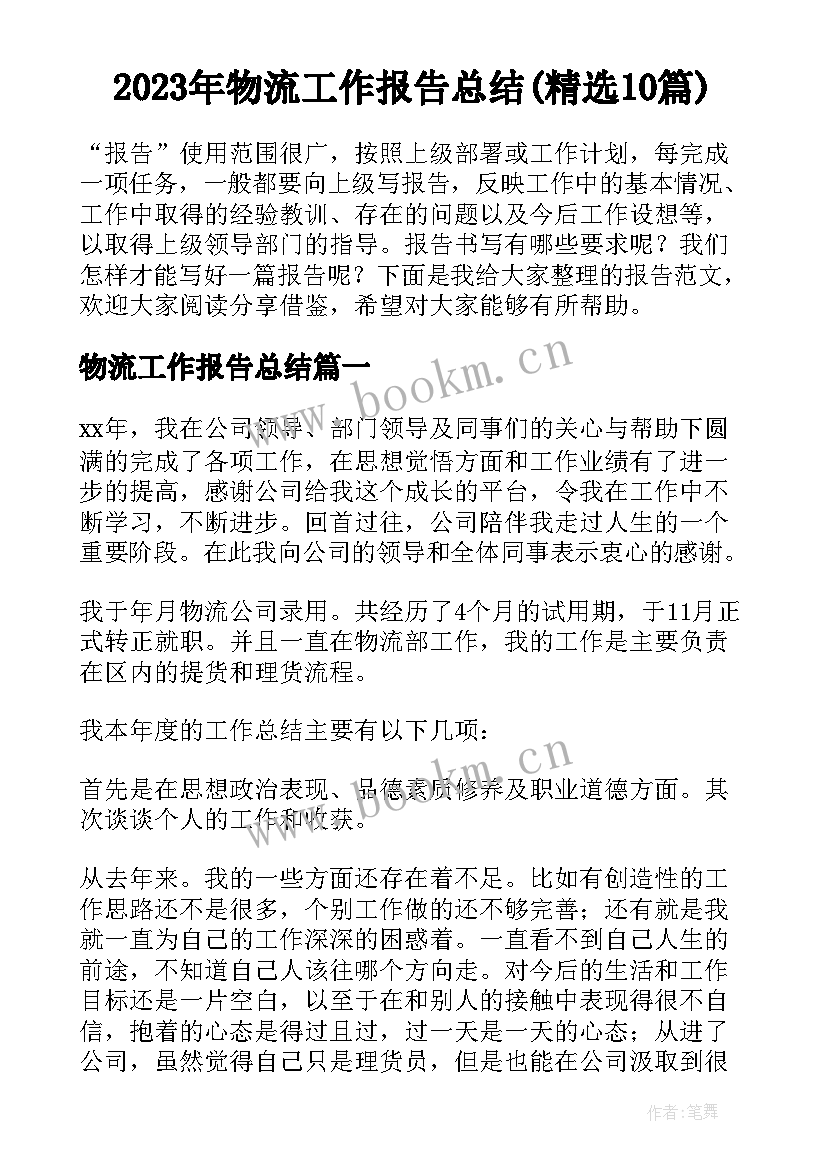 2023年物流工作报告总结(精选10篇)

“报告”使用范围很广，按照上级部署或工作计划，每完成一项任务，一般都要向上级写报告，反映工作中的基本情况、工作中取得的经验教训、存在的问题以及今后工作设想等，以取得上级领导部门的指导。报告书写有哪些要求呢？我们怎样才能写好一篇报告呢？下面是我给大家整理的报告范文，欢迎大家阅读分享借鉴，希望对大家能够有所帮助。

物流工作报告总结篇一

www.bookm.cn

xx年，我在公司领导、部门领导及同事们的关心与帮助下圆满的完成了各项工作，在思想觉悟方面和工作业绩有了进一步的提高，感谢公司给我这个成长的平台，令我在工作中不断学习，不断进步。回首过往，公司陪伴我走过人生的一个重要阶段。在此我向公司的领导和全体同事表示衷心的感谢。

我于年月物流公司录用。共经历了4个月的试用期，于11月正式转正就职。并且一直在物流部工作，我的工作是主要负责在区内的提货和理货流程。

我本年度的工作总结主要有以下几项：

www.bookm.cn

首先是在思想政治表现、品德素质修养及职业道德方面。其次谈谈个人的工作和收获。

从去年来。我的一些方面还存在着不足。比如有创造性的工作思路还不是很多，个别工作做的还不够完善；还有就是我就一直为自己的工作深深的困惑着。一直看不到自己人生的前途，不知道自己人该往哪个方向走。对今后的生活和工作目标还是一片空白，以至于在和别人的接触中表现得很不自信，抱着的心态是得过且过，过一天是一天的心态；从进了公司，虽然觉得自己只是理货员，但是也能在公司汲取到很

作者：笔舞